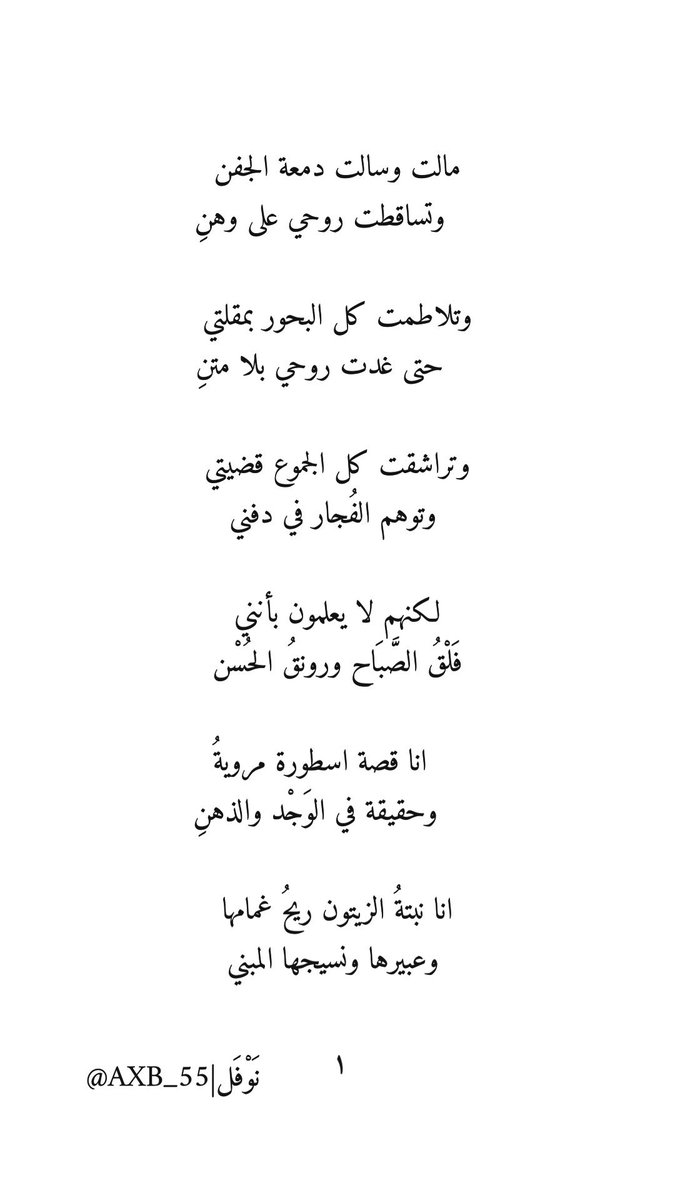 مالت وسالت دمعة الجفن
وتساقطت روحي على وهنِ

وتلاطمت كل البحور بمقلتي
حتى غدت روحي بلا متنِ

وتراشقت كل الجموع قضيتي
وتوهم الفُجار في دفني

لكنهم لا يعلمون بأنني
فَلَقُ الصَّبَاح ورونقُ الحُسْن

انا قصة اسطورة مرويةُ
وحقيقة في الوَجْد والذهنِ

انا نبتةُ الزيتون ريحُ غمامها
وعبيرها ونسيجها المبني

١

نَوْفَل|AXB_55@